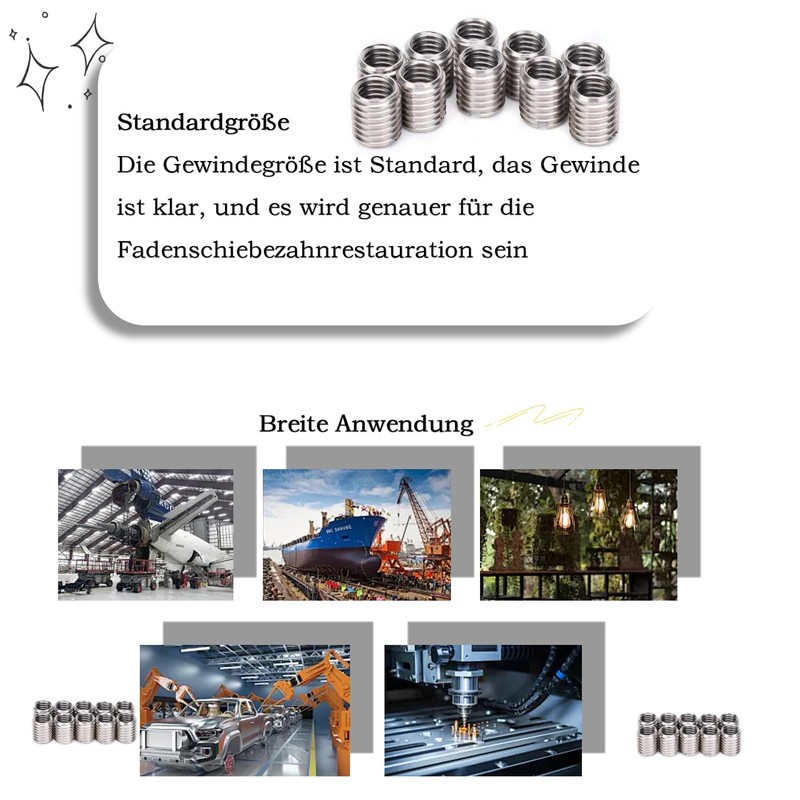 Standardgröße

Die Gewindegröße ist Standard, das Gewinde ist klar, und es wird genauer für die Fadenschiebezahnrestauration sein

Breite Anwendung